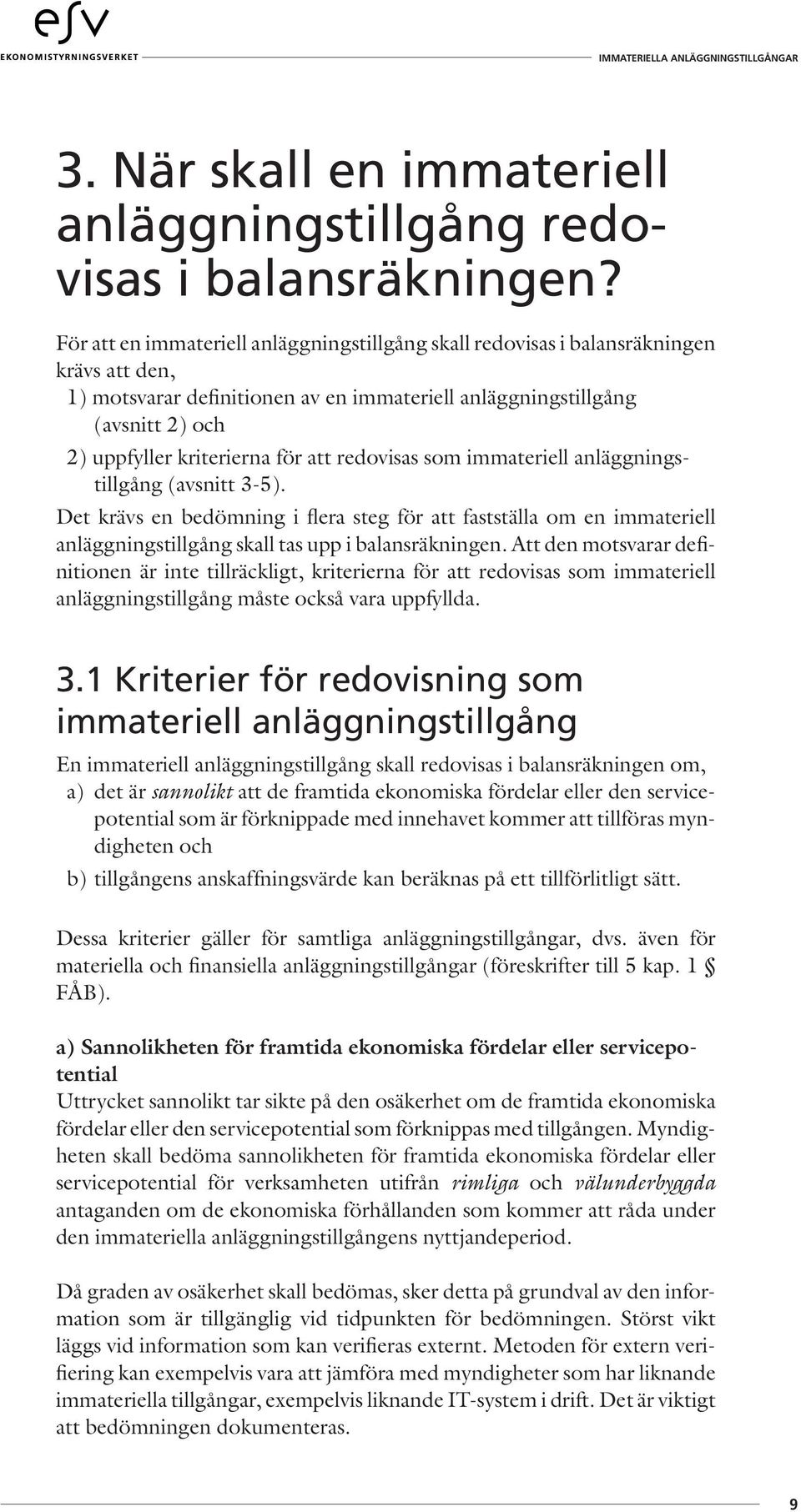 esv
EKONOMISTYRNINGSVERKET

IMMATERIELLA ANLÄGGNINGSTILLGÅNGAR

3. När skall en immateriell anläggningstillgång redovisas i balansräkningen?

För att en immateriell anläggningstillgång skall redovisas i balansräkningen krävs att den,
1) motsvarar definitionen av en immateriell anläggningstillgång (avsnitt 2) och
2) uppfyller kriterierna för att redovisas som immateriell anläggningstillgång (avsnitt 3-5).

Det krävs en bedömning i flera steg för att fastställa om en immateriell anläggningstillgång skall tas upp i balansräkningen. Att den motsvarar definitionen är inte tillräckligt, kriterierna för att redovisas som immateriell anläggningstillgång måste också vara uppfyllda.

3.1 Kriterier för redovisning som immateriell anläggningstillgång

En immateriell anläggningstillgång skall redovisas i balansräkningen om,
a) det är sannolikt att de framtida ekonomiska fördelar eller den servicepotential som är förknippade med innehavet kommer att tillföras myndigheten och
b) tillgångens anskaffningsvärde kan beräknas på ett tillförlitligt sätt.

Dessa kriterier gäller för samtliga anläggningstillgångar, dvs. även för materiella och finansiella anläggningstillgångar (föreskrifter till 5 kap. 1 § FÅB).

a) Sannolikheten för framtida ekonomiska fördelar eller servicepotential
Uttrycket sannolikt tar sikte på den osäkerhet om de framtida ekonomiska fördelar eller den servicepotential som förknippas med tillgången. Myndigheten skall bedöma sannolikheten för framtida ekonomiska fördelar eller servicepotential för verksamheten utifrån rimliga och välunderbyggda antaganden om de ekonomiska förhållanden som kommer att råda under den immateriella anläggningstillgångens nyttjandeperiod.

Då graden av osäkerhet skall bedömas, sker detta på grundval av den information som är tillgänglig vid tidpunkten för bedömningen. Störst vikt läggs vid information som kan verifieras externt. Metoden för extern verifiering kan exempelvis vara att jämföra med myndigheter som har liknande immateriella tillgångar, exempelvis liknande IT-system i drift. Det är viktigt att bedömningen dokumenteras.

9